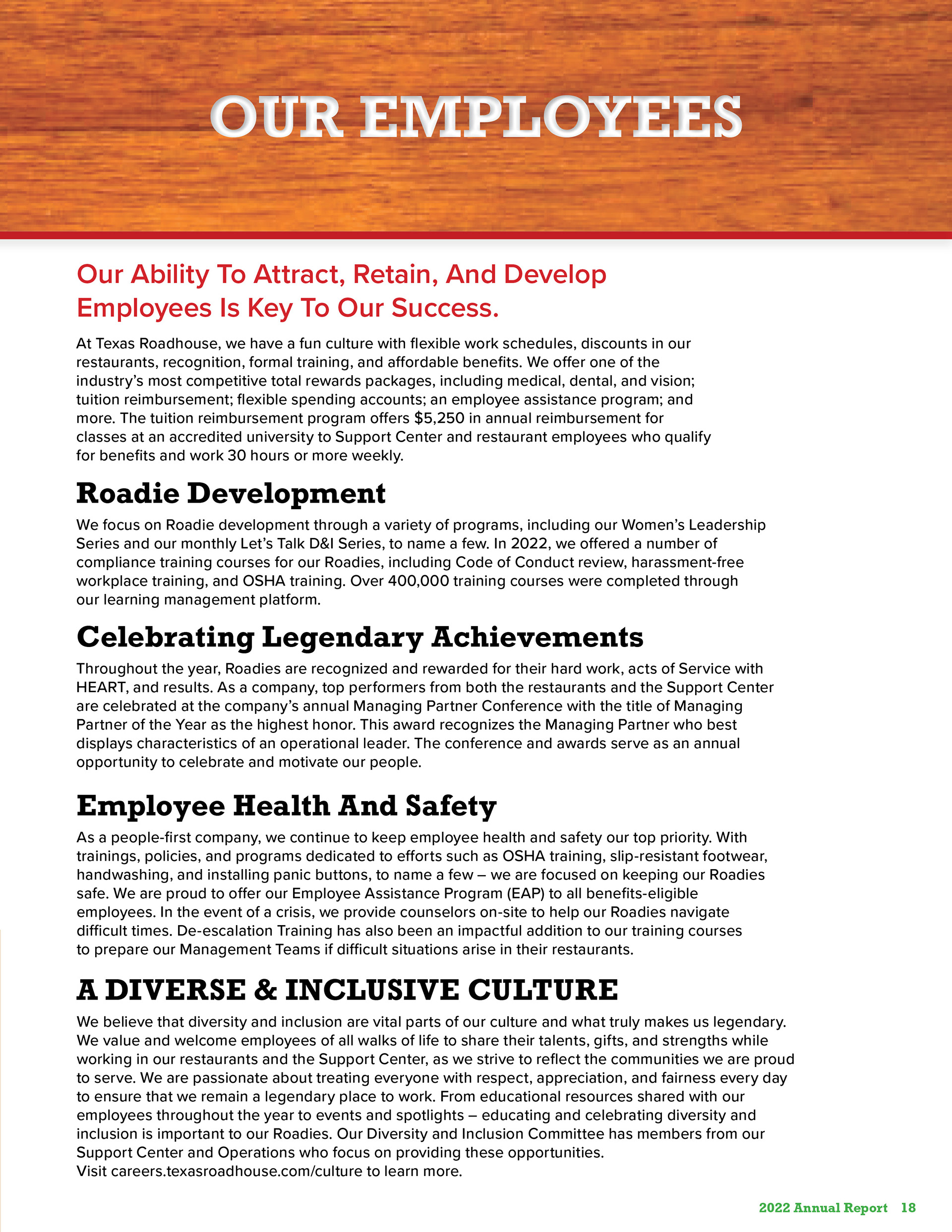 OUR EMPLOYEES

Our Ability To Attract, Retain, And Develop Employees Is Key To Our Success.

At Texas Roadhouse, we have a fun culture with flexible work schedules, discounts in our restaurants, recognition, formal training, and affordable benefits. We offer one of the industry's most competitive total rewards packages, including medical, dental, and vision; tuition reimbursement; flexible spending accounts; an employee assistance program; and more. The tuition reimbursement program offers $5,250 in annual reimbursement for classes at an accredited university to Support Center and restaurant employees who qualify for benefits and work 30 hours or more weekly.

Roadie Development

We focus on Roadie development through a variety of programs, including our Women's Leadership Series and our monthly Let's Talk D&I Series, to name a few. In 2022, we offered a number of compliance training courses for our Roadies, including Code of Conduct review, harassment-free workplace training, and OSHA training. Over 400,000 training courses were completed through our learning management platform.

Celebrating Legendary Achievements

Throughout the year, Roadies are recognized and rewarded for their hard work, acts of Service with HEART, and results. As a company, top performers from both the restaurants and the Support Center are celebrated at the company's annual Managing Partner Conference with the title of Managing Partner of the Year as the highest honor. This award recognizes the Managing Partner who best displays characteristics of an operational leader. The conference and awards serve as an annual opportunity to celebrate and motivate our people.

Employee Health And Safety

As a people-first company, we continue to keep employee health and safety our top priority. With trainings, policies, and programs dedicated to efforts such as OSHA training, slip-resistant footwear, handwashing, and installing panic buttons, to name a few – we are focused on keeping our Roadies safe. We are proud to offer our Employee Assistance Program (EAP) to all benefits-eligible employees. In the event of a crisis, we provide counselors on-site to help our Roadies navigate difficult times. De-escalation Training has also been an impactful addition to our training courses to prepare our Management Teams if difficult situations arise in their restaurants.

A DIVERSE & INCLUSIVE CULTURE

We believe that diversity and inclusion are vital parts of our culture and what truly makes us legendary. We value and welcome employees of all walks of life to share their talents, gifts, and strengths while working in our restaurants and the Support Center, as we strive to reflect the communities we are proud to serve. We are passionate about treating everyone with respect, appreciation, and fairness every day to ensure that we remain a legendary place to work. From educational resources shared with our employees throughout the year to events and spotlights – educating and celebrating diversity and inclusion is important to our Roadies. Our Diversity and Inclusion Committee has members from our Support Center and Operations who focus on providing these opportunities.
Visit careers.texasroadhouse.com/culture to learn more.

2022 Annual Report 18